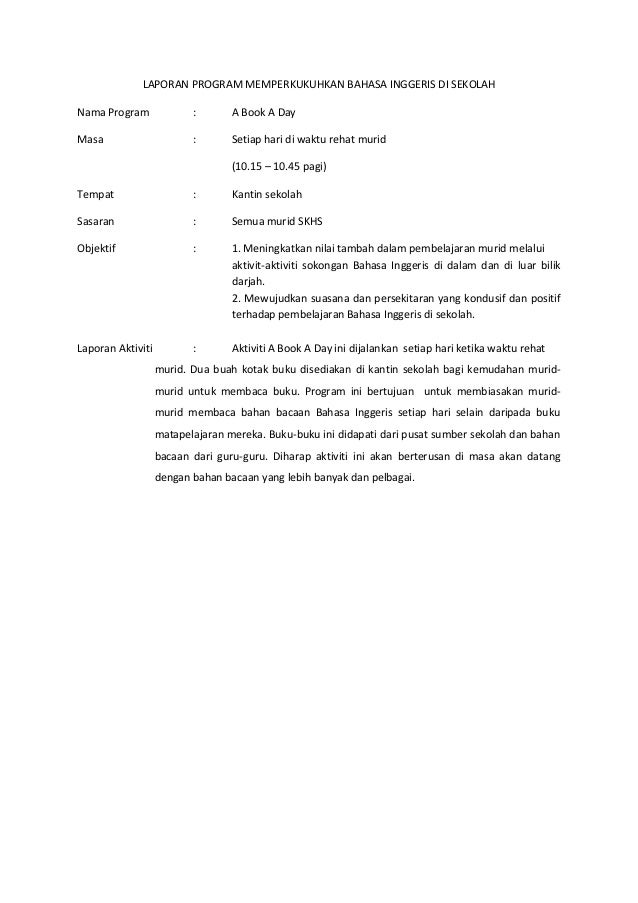 LAPORAN PROGRAM MEMPERKUKUHKAN BAHASA INGGERIS DI SEKOLAH

Nama Program : A Book A Day

Masa : Setiap hari di waktu rehat murid

(10.15 – 10.45 pagi)

Tempat : Kantin sekolah

Sasaran : Semua murid SKHS

Objektif : 1. Meningkatkan nilai tambah dalam pembelajaran murid melalui aktivit-aktiviti sokongan Bahasa Inggeris di dalam dan di luar bilik darjah.
2. Mewujudkan suasana dan persekitaran yang kondusif dan positif terhadap pembelajaran Bahasa Inggeris di sekolah.

Laporan Aktiviti : Aktiviti A Book A Day ini dijalankan setiap hari ketika waktu rehat murid. Dua buah kotak buku disediakan di kantin sekolah bagi kemudahan murid-murid untuk membaca buku. Program ini bertujuan untuk membiasakan murid-murid membaca bahan bacaan Bahasa Inggeris setiap hari selain daripada buku matapelajaran mereka. Buku-buku ini didapati dari pusat sumber sekolah dan bahan bacaan dari guru-guru. Diharap aktiviti ini akan berterusan di masa akan datang dengan bahan bacaan yang lebih banyak dan pelbagai.